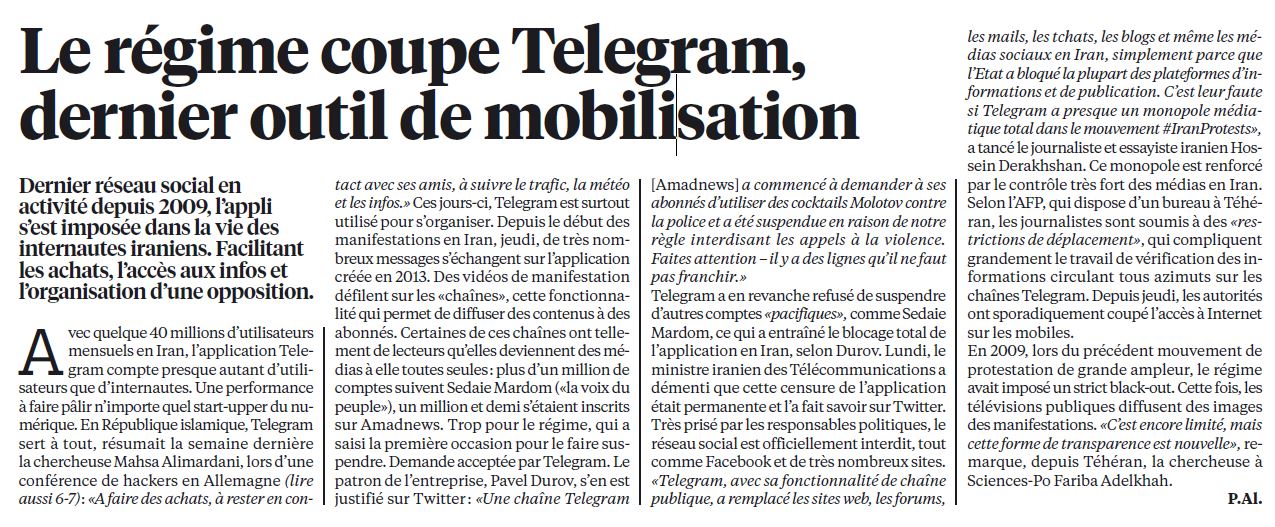 Le régime coupe Telegram, dernier outil de mobilisation

Dernier réseau social en activité depuis 2009, l'appli s'est imposée dans la vie des internautes iraniens. Facilitant les achats, l'accès aux infos et l'organisation d'une opposition.

Avec quelque 40 millions d'utilisateurs mensuels en Iran, l'application Telegram compte presque autant d'utilisateurs que d'internautes. Une performance à faire pâlir n'importe quel start-upper du numérique. En République islamique, Telegram sert à tout, résumait la semaine dernière la chercheuse Mahsa Alimardani, lors d'une conférence de hackers en Allemagne (lire aussi 6-7): «A faire des achats, à rester en contact avec ses amis, à suivre le trafic, la météo et les infos.» Ces jours-ci, Telegram est surtout utilisé pour s'organiser. Depuis le début des manifestations en Iran, jeudi, de très nombreux messages s'échangent sur l'application créée en 2013. Des vidéos de manifestation défilent sur les «chaînes», cette fonctionnalité qui permet de diffuser des contenus à des abonnés. Certaines de ces chaînes ont tellement de lecteurs qu'elles deviennent des médias à elle toutes seules: plus d'un million de comptes suivent Sedaie Mardom («la voix du peuple»), un million et demi s'étaient inscrits sur Amadnews. Trop pour le régime, qui a saisi la première occasion pour le faire suspendre. Demande acceptée par Telegram. Le patron de l'entreprise, Pavel Durov, s'en est justifié sur Twitter: «Une chaîne Telegram [Amadnews] a commencé à demander à ses abonnés d'utiliser des cocktails Molotov contre la police et a été suspendue en raison de notre règle interdisant les appels à la violence. Faites attention – il y a des lignes qu'il ne faut pas franchir.»

Telegram a en revanche refusé de suspendre d'autres comptes «pacifiques», comme Sedaie Mardom, ce qui a entraîné le blocage total de l'application en Iran, selon Durov. Lundi, le ministre iranien des Télécommunications a démenti que cette censure de l'application était permanente et l'a fait savoir sur Twitter. Très prisé par les responsables politiques, le réseau social est officiellement interdit, tout comme Facebook et de très nombreux sites. «Telegram, avec sa fonctionnalité de chaîne publique, a remplacé les sites web, les forums, les mails, les tchats, les blogs et même les médias sociaux en Iran, simplement parce que l'Etat a bloqué la plupart des plateformes d'informations et de publication. C'est leur faute si Telegram a presque un monopole médiatique total dans le mouvement #IranProtests», a tancé le journaliste et essayiste iranien Hossein Derakhshan. Ce monopole est renforcé par le contrôle très fort des médias en Iran. Selon l'AFP, qui dispose d'un bureau à Téhéran, les journalistes sont soumis à des «restrictions de déplacement», qui compliquent grandement le travail de vérification des informations circulant tous azimuts sur les chaînes Telegram. Depuis jeudi, les autorités ont sporadiquement coupé l'accès à Internet sur les mobiles.

En 2009, lors du précédent mouvement de protestation de grande ampleur, le régime avait imposé un strict black-out. Cette fois, les télévisions publiques diffusent des images des manifestations. «C'est encore limité, mais cette forme de transparence est nouvelle», remarque, depuis Téhéran, la chercheuse à Sciences-Po Fariba Adelkhah.

P.Al.